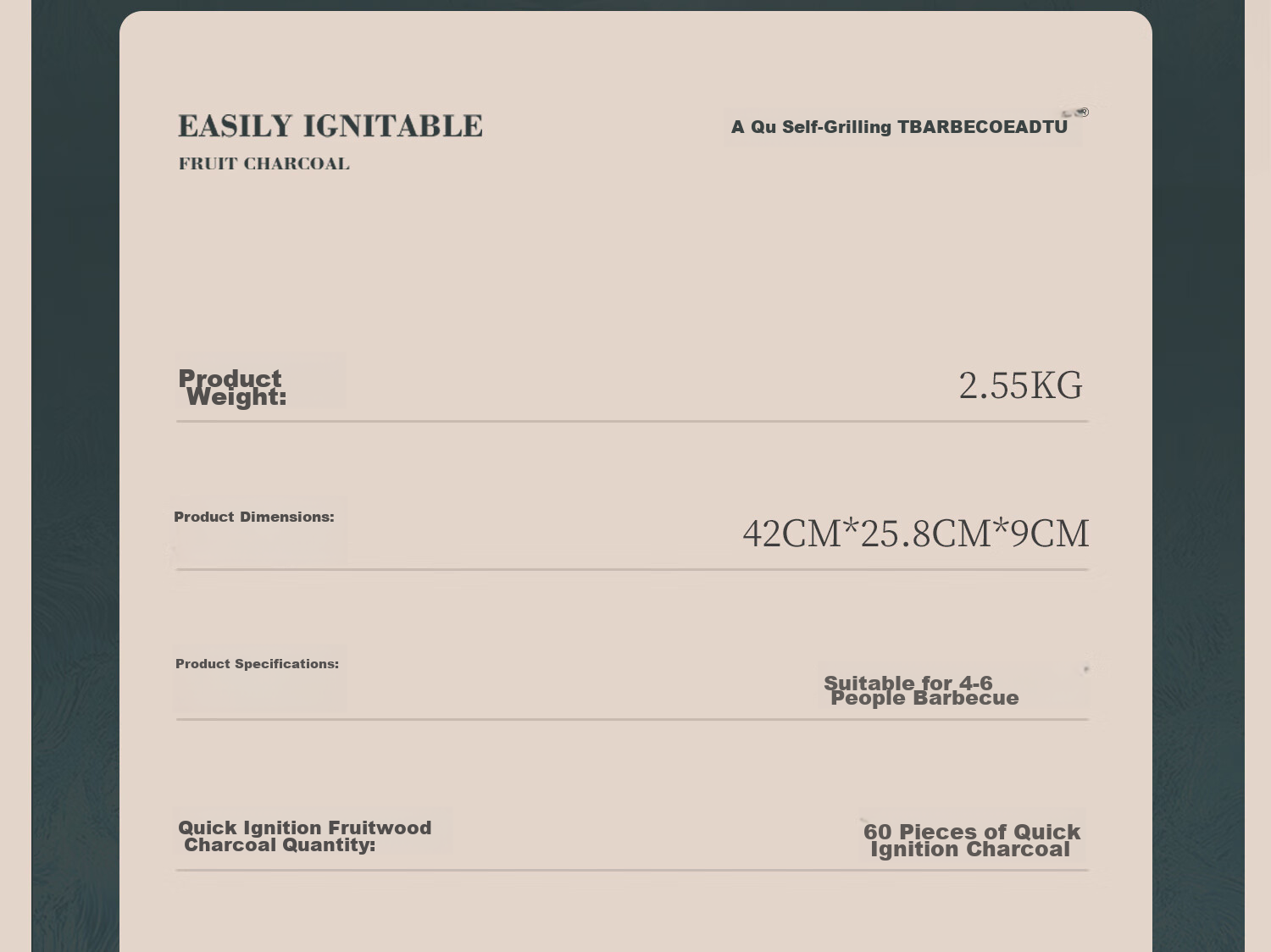 EASILY IGNITABLE
FRUIT CHARCOAL

A Qu Self-Grilling TBARBECOEADTU

Product Weight:
2.55KG

Product Dimensions:
42CM*25.8CM*9CM

Product Specifications:
Suitable for 4-6 People Barbecue

Quick Ignition Fruitwood Charcoal Quantity:
60 Pieces of Quick Ignition Charcoal